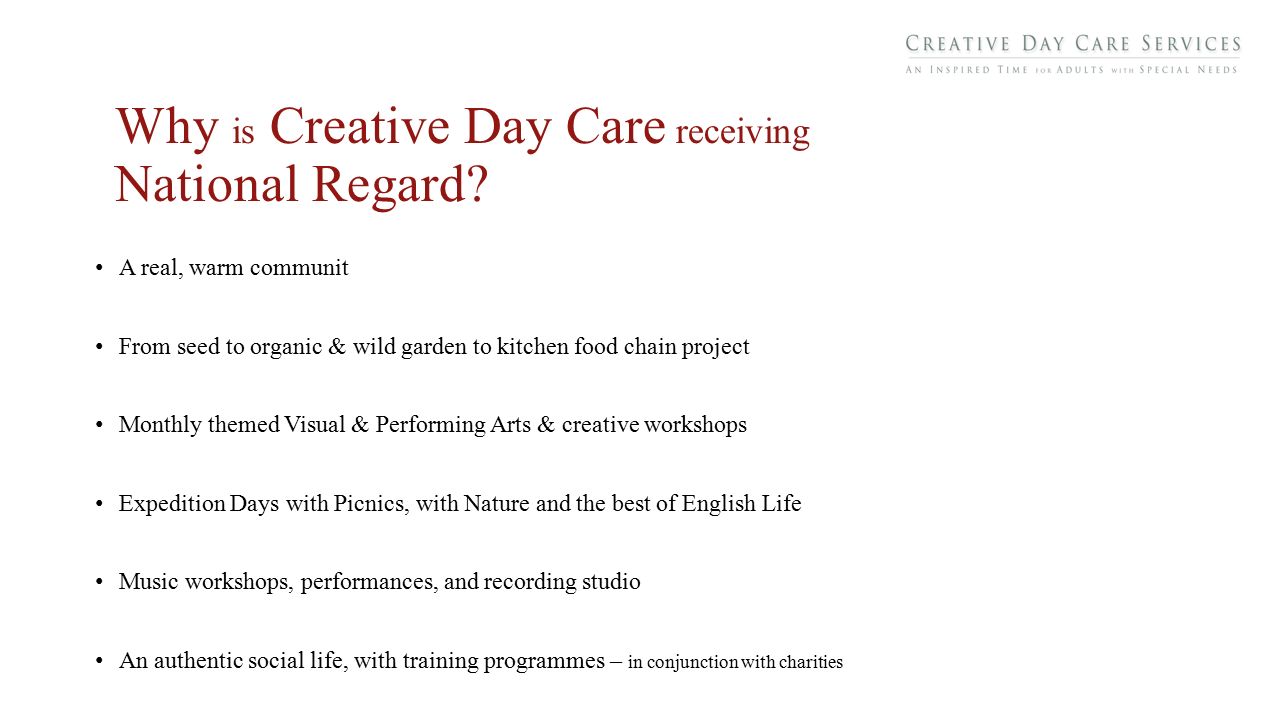 CREATIVE DAY CARE SERVICES
AN INSPIRED TIME FOR ADULTS WITH SPECIAL NEEDS

Why is Creative Day Care receiving National Regard?

• A real, warm communit
• From seed to organic & wild garden to kitchen food chain project
• Monthly themed Visual & Performing Arts & creative workshops
• Expedition Days with Picnics, with Nature and the best of English Life
• Music workshops, performances, and recording studio
• An authentic social life, with training programmes – in conjunction with charities